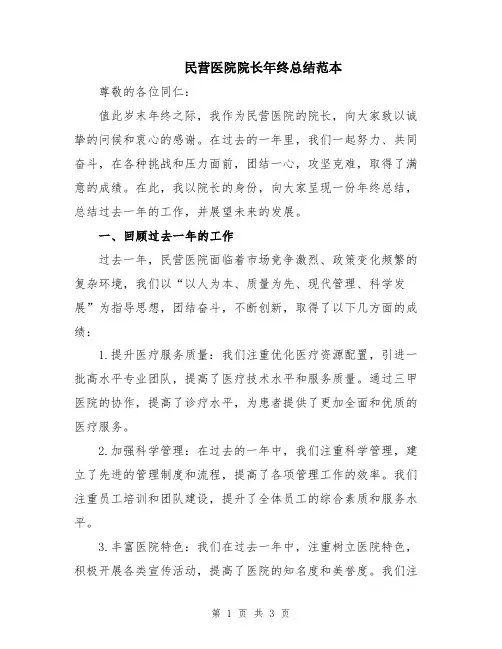 民营医院院长年终总结范本

尊敬的各位同仁：

值此岁末年终之际，我作为民营医院的院长，向大家致以诚挚的问候和衷心的感谢。在过去的一年里，我们一起努力、共同奋斗，在各种挑战和压力面前，团结一心，攻坚克难，取得了满意的成绩。在此，我以院长的身份，向大家呈现一份年终总结，总结过去一年的工作，并展望未来的发展。

一、回顾过去一年的工作

过去一年，民营医院面临着市场竞争激烈、政策变化频繁的复杂环境，我们以“以人为本、质量为先、现代管理、科学发展”为指导思想，团结奋斗，不断创新，取得了以下几方面的成绩：

1.提升医疗服务质量：我们注重优化医疗资源配置，引进一批高水平专业团队，提高了医疗技术水平和服务质量。通过三甲医院的协作，提高了诊疗水平，为患者提供了更加全面和优质的医疗服务。

2.加强科学管理：在过去的一年中，我们注重科学管理，建立了先进的管理制度和流程，提高了各项管理工作的效率。我们注重员工培训和团队建设，提升了全体员工的综合素质和服务水平。

3.丰富医院特色：我们在过去一年中，注重树立医院特色，积极开展各类宣传活动，提高了医院的知名度和美誉度。我们注

第 1 页 共 3 页